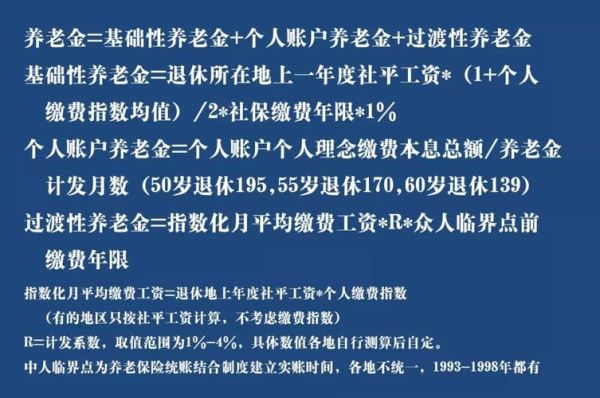 养老金=基础性养老金+个人账户养老金+过渡性养老金
基础性养老金=退休所在地上一年度社平工资*（1+个人缴费指数均值）/2*社保缴费年限*1%
个人账户养老金=个人账户个人理念缴费本息总额/养老金计发月数（50岁退休195,55岁退休170,60岁退休139）
过渡性养老金=指数化月平均缴费工资*R*众人临界点前缴费年限
指数化月平均缴费工资=退休地上年度社平工资*个人缴费指数
（有的地区只按社平工资计算，不考虑缴费指数）
R=计发系数，取值范围为1%-4%，具体数值各地自行测算后自定。
中人临界点为养老保险统账结合制度建立实账时间，各地不统一，1993-1998年都有